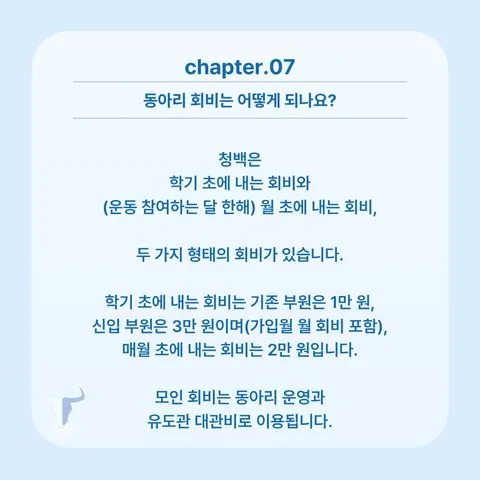 chapter.07

동아리 회비는 어떻게 되나요?

청백은
학기 초에 내는 회비와
(운동 참여하는 달 한해) 월 초에 내는 회비,

두 가지 형태의 회비가 있습니다.

학기 초에 내는 회비는 기존 부원은 1만 원,
신입 부원은 3만 원이며(가입월 월 회비 포함),
매월 초에 내는 회비는 2만 원입니다.

모인 회비는 동아리 운영과
유도관 대관비로 이용됩니다.